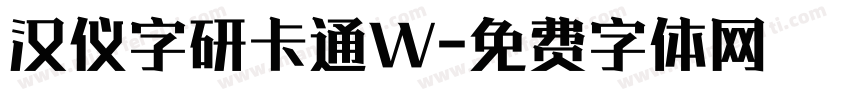 汉仪字研卡通W-免费字体网